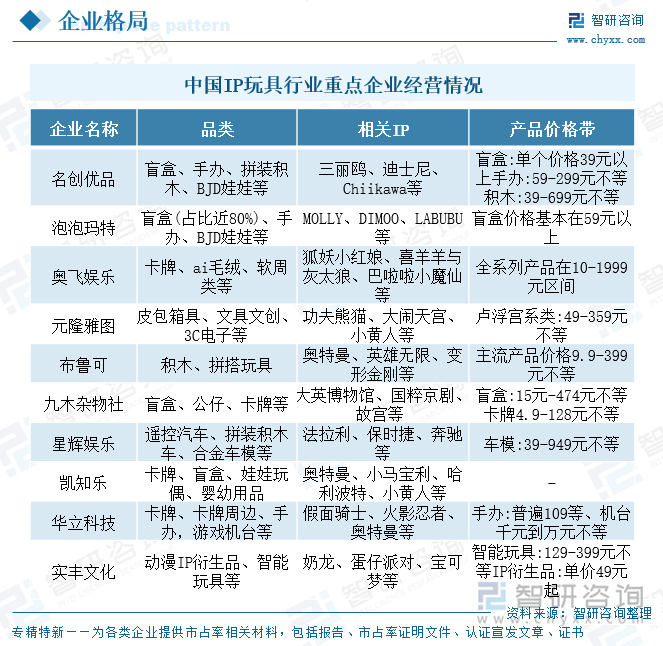 企业格局

智研咨询
www.chyxx.com

中国IP玩具行业重点企业经营情况

| 企业名称 | 品类 | 相关IP | 产品价格带 |
|---|---|---|---|
| 名创优品 | 盲盒、手办、拼装积木、BJD娃娃等 | 三丽鸥、迪士尼、Chiikawa等 | 盲盒:单个价格39元以上手办:59-299元不等积木:39-699元不等 |
| 泡泡玛特 | 盲盒(占比近80%)、手办、BJD娃娃等 | MOLLY、DIMOO、LABUBU等 | 盲盒价格基本在59元以上 |
| 奥飞娱乐 | 卡牌、ai毛绒、软周类等 | 狐妖小红娘、喜羊羊与灰太狼、巴啦啦小魔仙等 | 全系列产品在10-1999元区间 |
| 元隆雅图 | 皮包箱具、文具文创、3C电子等 | 功夫熊猫、大闹天宫、小黄人等 | 卢浮宫系类:49-359元不等 |
| 布鲁可 | 积木、拼搭玩具 | 奥特曼、英雄无限、变形金刚等 | 主流产品价格9.9-399元不等 |
| 九木杂物社 | 盲盒、公仔、卡牌等 | 大英博物馆、国粹京剧、故宫等 | 盲盒:15元-474元不等卡牌4.9-128元不等 |
| 星辉娱乐 | 遥控汽车、拼装积木车、合金车模等 | 法拉利、保时捷、奔驰等 | 车模:39-949元不等 |
| 凯知乐 | 卡牌、盲盒、娃娃玩偶、婴幼用品 | 奥特曼、小马宝利、哈利波特、小黄人等 | - |
| 华立科技 | 卡牌、卡牌周边、手办，游戏机台等 | 假面骑士、火影忍者、奥特曼等 | 手办:普遍109等、机台千元到万元不等 |
| 实丰文化 | 动漫IP衍生品、智能玩具等 | 奶龙、蛋仔派对、宝可梦等 | 智能玩具:129-399元不等IP衍生品:单价49元起 |

智研咨询

资料来源：智研咨询整理

专精特新——为各类企业提供市占率相关材料，包括报告、市占率证明文件、认证宣发文章、证书